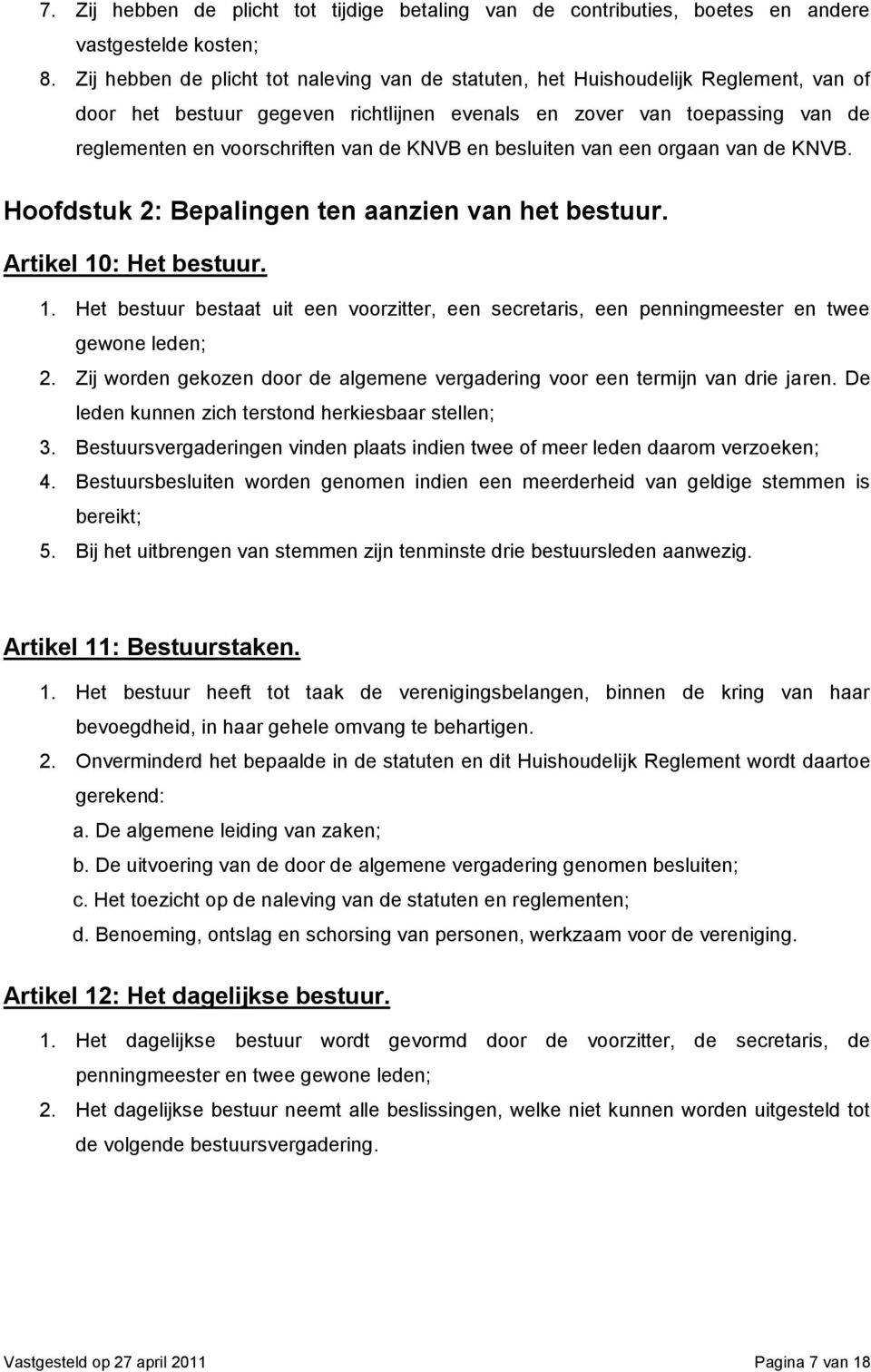 7. Zij hebben de plicht tot tijdige betaling van de contributies, boetes en andere vastgestelde kosten;

8. Zij hebben de plicht tot naleving van de statuten, het Huishoudelijk Reglement, van of door het bestuur gegeven richtlijnen evenals en zover van toepassing van de reglementen en voorschriften van de KNVB en besluiten van een orgaan van de KNVB.

Hoofdstuk 2: Bepalingen ten aanzien van het bestuur.

Artikel 10: Het bestuur.

1. Het bestuur bestaat uit een voorzitter, een secretaris, een penningmeester en twee gewone leden;

2. Zij worden gekozen door de algemene vergadering voor een termijn van drie jaren. De leden kunnen zich terstond herkiesbaar stellen;

3. Bestuursvergaderingen vinden plaats indien twee of meer leden daarom verzoeken;

4. Bestuursbesluiten worden genomen indien een meerderheid van geldige stemmen is bereikt;

5. Bij het uitbrengen van stemmen zijn tenminste drie bestuursleden aanwezig.

Artikel 11: Bestuurstaken.

1. Het bestuur heeft tot taak de verenigingsbelangen, binnen de kring van haar bevoegdheid, in haar gehele omvang te behartigen.

2. Onverminderd het bepaalde in de statuten en dit Huishoudelijk Reglement wordt daartoe gerekend:

a. De algemene leiding van zaken;

b. De uitvoering van de door de algemene vergadering genomen besluiten;

c. Het toezicht op de naleving van de statuten en reglementen;

d. Benoeming, ontslag en schorsing van personen, werkzaam voor de vereniging.

Artikel 12: Het dagelijkse bestuur.

1. Het dagelijkse bestuur wordt gevormd door de voorzitter, de secretaris, de penningmeester en twee gewone leden;

2. Het dagelijkse bestuur neemt alle beslissingen, welke niet kunnen worden uitgesteld tot de volgende bestuursvergadering.

Vastgesteld op 27 april 2011

Pagina 7 van 18